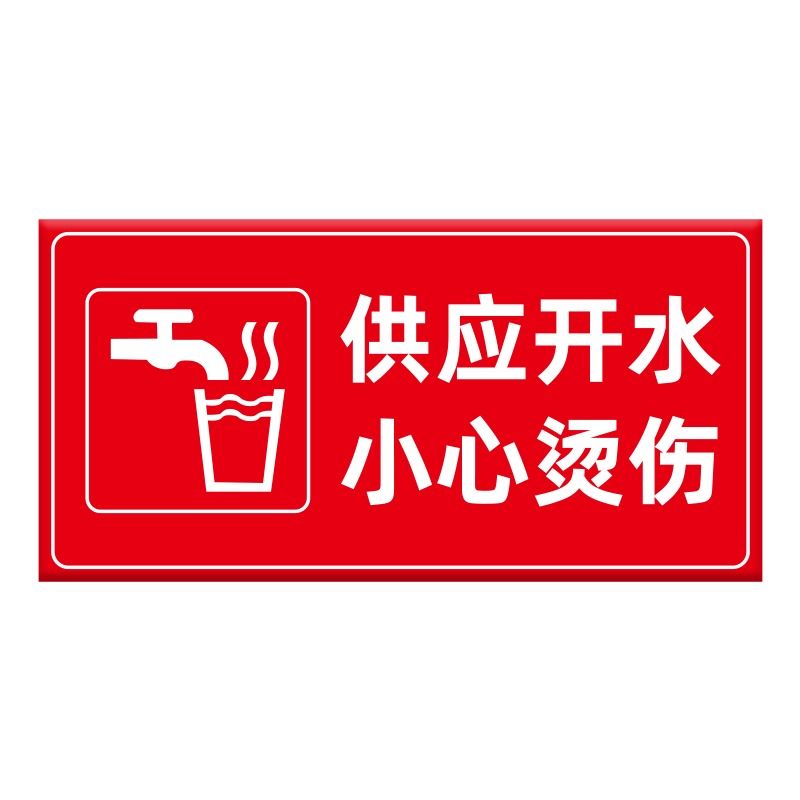 供应开水
小心烫伤